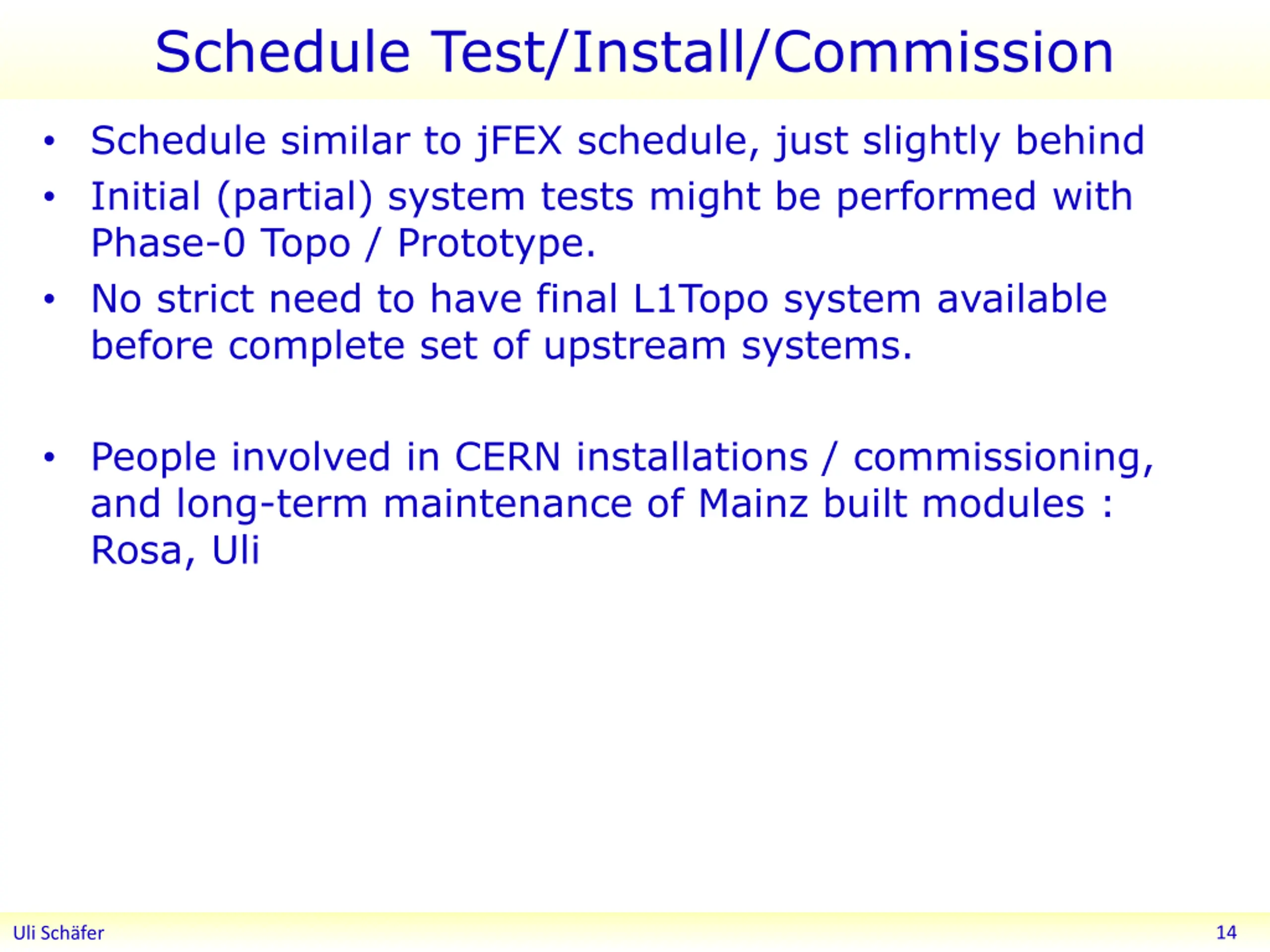 Schedule Test/Install/Commission

• Schedule similar to jFEX schedule, just slightly behind
• Initial (partial) system tests might be performed with Phase-0 Topo / Prototype.
• No strict need to have final L1Topo system available before complete set of upstream systems.

• People involved in CERN installations / commissioning, and long-term maintenance of Mainz built modules : Rosa, Uli

Uli Schäfer

14